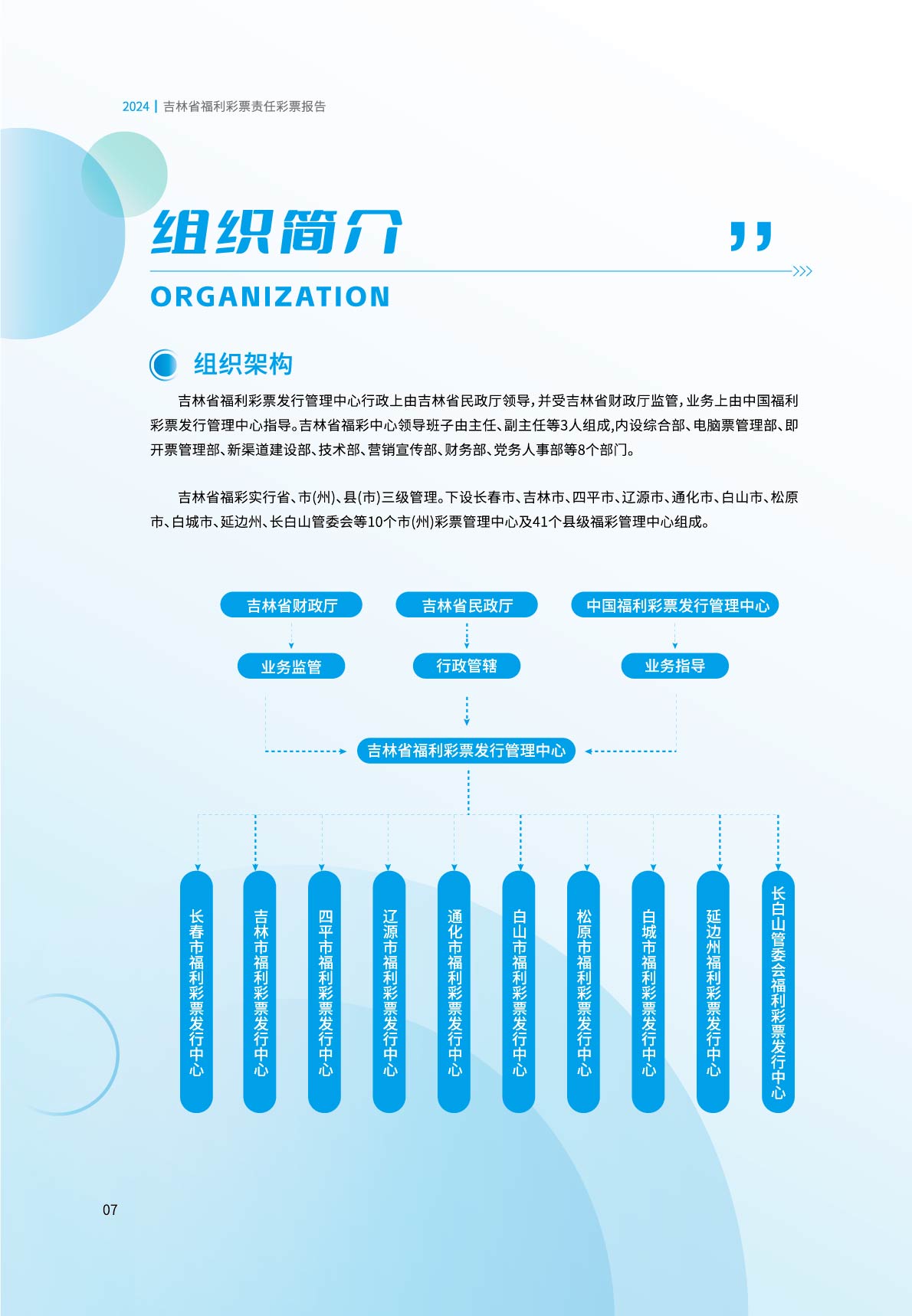 2024 | 吉林省福利彩票责任彩票报告

组织简介

ORGANIZATION

组织架构

吉林省福利彩票发行管理中心行政上由吉林省民政厅领导，并受吉林省财政厅监管，业务上由中国福利彩票发行管理中心指导。吉林省福彩中心领导班子由主任、副主任等3人组成,内设综合部、电脑票管理部、即开票管理部、新渠道建设部、技术部、营销宣传部、财务部、党务人事部等8个部门。

吉林省福彩实行省、市(州)、县(市)三级管理。下设长春市、吉林市、四平市、辽源市、通化市、白山市、松原市、白城市、延边州、长白山管委会等10个市(州)彩票管理中心及41个县级福彩管理中心组成。

吉林省财政厅

吉林省民政厅

中国福利彩票发行管理中心

业务监管

行政管辖

业务指导

吉林省福利彩票发行管理中心

长春市福利彩票发行中心

吉林市福利彩票发行中心

四平市福利彩票发行中心

辽源市福利彩票发行中心

通化市福利彩票发行中心

白山市福利彩票发行中心

松原市福利彩票发行中心

白城市福利彩票发行中心

延边州福利彩票发行中心

长白山管委会福利彩票发行中心

07